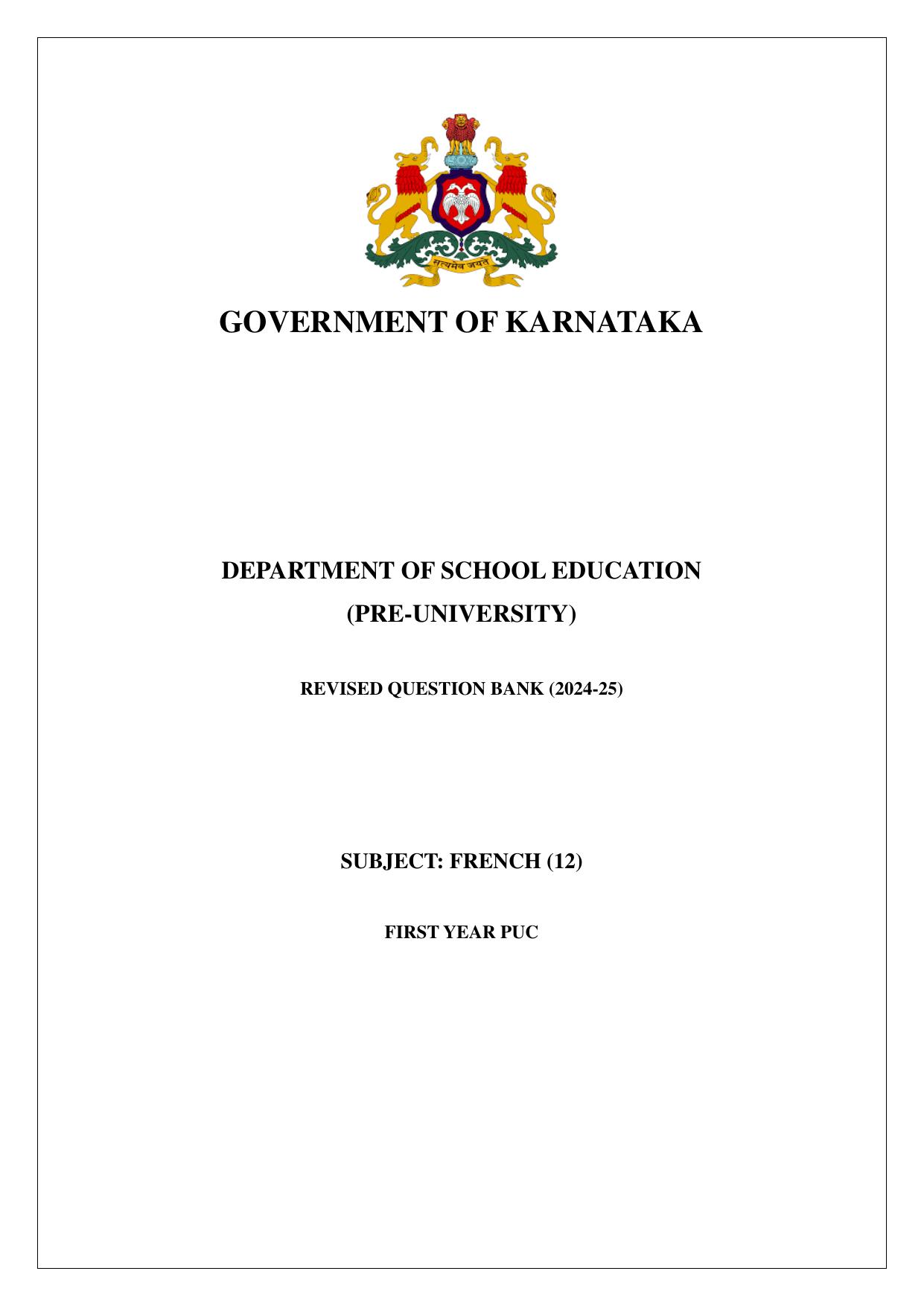 सत्यमेव जयते

GOVERNMENT OF KARNATAKA

DEPARTMENT OF SCHOOL EDUCATION
(PRE-UNIVERSITY)

REVISED QUESTION BANK (2024-25)

SUBJECT: FRENCH (12)

FIRST YEAR PUC